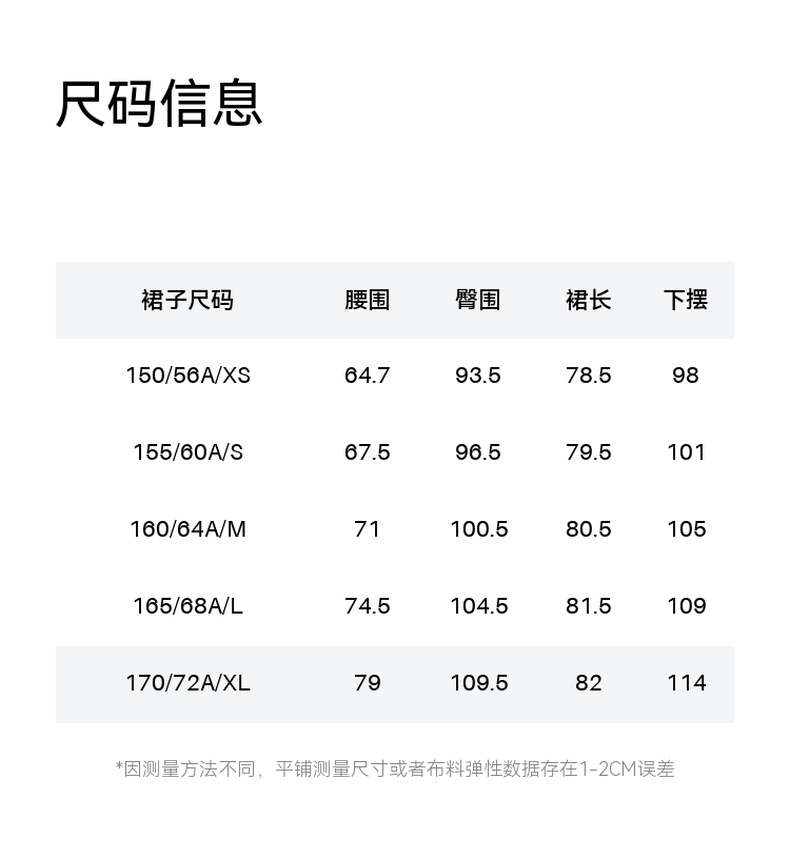 尺码信息

| 裙子尺码 | 腰围 | 臀围 | 裙长 | 下摆 |
|---|---|---|---|---|
| 150/56A/XS | 64.7 | 93.5 | 78.5 | 98 |
| 155/60A/S | 67.5 | 96.5 | 79.5 | 101 |
| 160/64A/M | 71 | 100.5 | 80.5 | 105 |
| 165/68A/L | 74.5 | 104.5 | 81.5 | 109 |
| 170/72A/XL | 79 | 109.5 | 82 | 114 |

*因测量方法不同，平铺测量尺寸或者布料弹性数据存在1-2CM误差